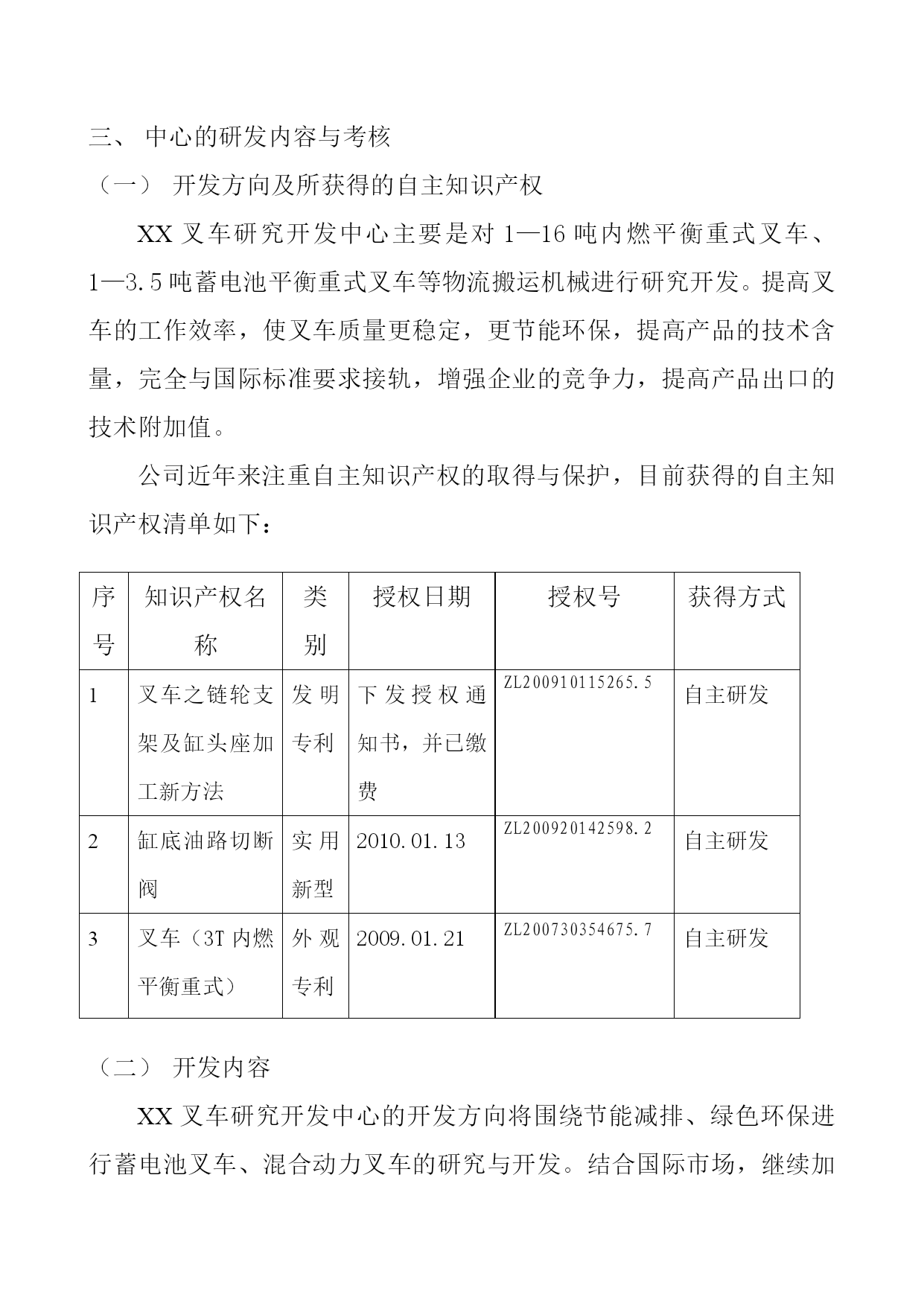 三、 中心的研发内容与考核

（一） 开发方向及所获得的自主知识产权

XX 叉车研究开发中心主要是对 1—16 吨内燃平衡重式叉车、1—3.5 吨蓄电池平衡重式叉车等物流搬运机械进行研究开发。提高叉车的工作效率，使叉车质量更稳定，更节能环保，提高产品的技术含量，完全与国际标准要求接轨，增强企业的竞争力，提高产品出口的技术附加值。

公司近年来注重自主知识产权的取得与保护，目前获得的自主知识产权清单如下：

| 序号 | 知识产权名称 | 类别 | 授权日期 | 授权号 | 获得方式 |
|---|---|---|---|---|---|
| 1 | 叉车之链轮支架及缸头座加工新方法 | 发明专利 | 下发授权通知书，并已缴费 | ZL200910115265.5 | 自主研发 |
| 2 | 缸底油路切断阀 | 实用新型 | 2010.01.13 | ZL200920142598.2 | 自主研发 |
| 3 | 叉车（3T 内燃平衡重式） | 外观专利 | 2009.01.21 | ZL200730354675.7 | 自主研发 |

（二） 开发内容

XX 叉车研究开发中心的开发方向将围绕节能减排、绿色环保进行蓄电池叉车、混合动力叉车的研究与开发。结合国际市场，继续加